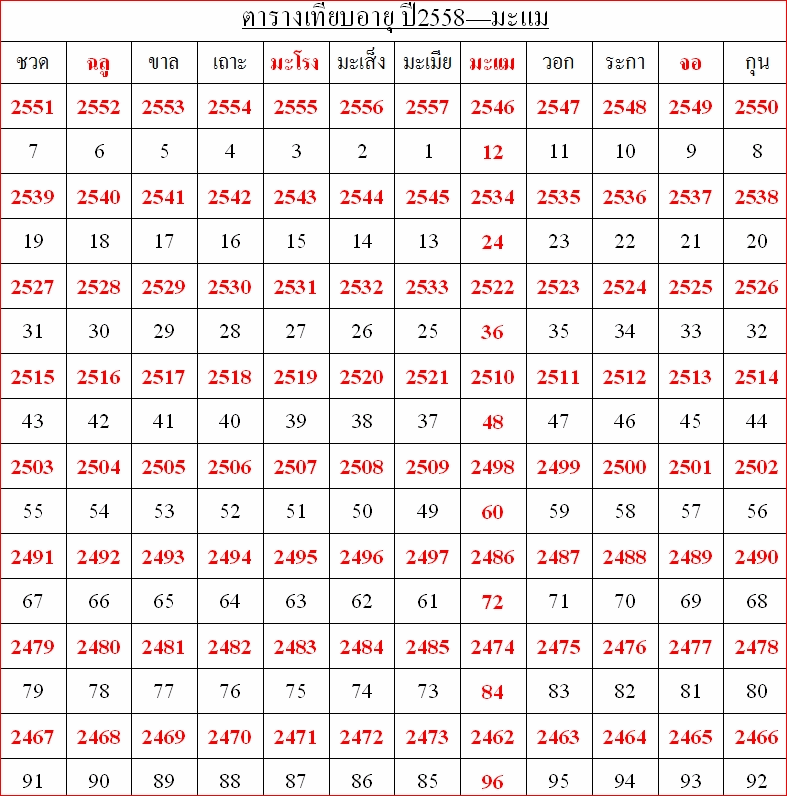 ตารางเทียบอายุ ปี2558—มะแม

| ชวด | ฉลู | ขาล | เถาะ | มะโรง | มะเส็ง | มะเมีย | มะแม | วอก | ระกา | จอ | กุน |
|---|---|---|---|---|---|---|---|---|---|---|---|
| 2551 | 2552 | 2553 | 2554 | 2555 | 2556 | 2557 | 2546 | 2547 | 2548 | 2549 | 2550 |
| 7 | 6 | 5 | 4 | 3 | 2 | 1 | 12 | 11 | 10 | 9 | 8 |
| 2539 | 2540 | 2541 | 2542 | 2543 | 2544 | 2545 | 2534 | 2535 | 2536 | 2537 | 2538 |
| 19 | 18 | 17 | 16 | 15 | 14 | 13 | 24 | 23 | 22 | 21 | 20 |
| 2527 | 2528 | 2529 | 2530 | 2531 | 2532 | 2533 | 2522 | 2523 | 2524 | 2525 | 2526 |
| 31 | 30 | 29 | 28 | 27 | 26 | 25 | 36 | 35 | 34 | 33 | 32 |
| 2515 | 2516 | 2517 | 2518 | 2519 | 2520 | 2521 | 2510 | 2511 | 2512 | 2513 | 2514 |
| 43 | 42 | 41 | 40 | 39 | 38 | 37 | 48 | 47 | 46 | 45 | 44 |
| 2503 | 2504 | 2505 | 2506 | 2507 | 2508 | 2509 | 2498 | 2499 | 2500 | 2501 | 2502 |
| 55 | 54 | 53 | 52 | 51 | 50 | 49 | 60 | 59 | 58 | 57 | 56 |
| 2491 | 2492 | 2493 | 2494 | 2495 | 2496 | 2497 | 2486 | 2487 | 2488 | 2489 | 2490 |
| 67 | 66 | 65 | 64 | 63 | 62 | 61 | 72 | 71 | 70 | 69 | 68 |
| 2479 | 2480 | 2481 | 2482 | 2483 | 2484 | 2485 | 2474 | 2475 | 2476 | 2477 | 2478 |
| 79 | 78 | 77 | 76 | 75 | 74 | 73 | 84 | 83 | 82 | 81 | 80 |
| 2467 | 2468 | 2469 | 2470 | 2471 | 2472 | 2473 | 2462 | 2463 | 2464 | 2465 | 2466 |
| 91 | 90 | 89 | 88 | 87 | 86 | 85 | 96 | 95 | 94 | 93 | 92 |